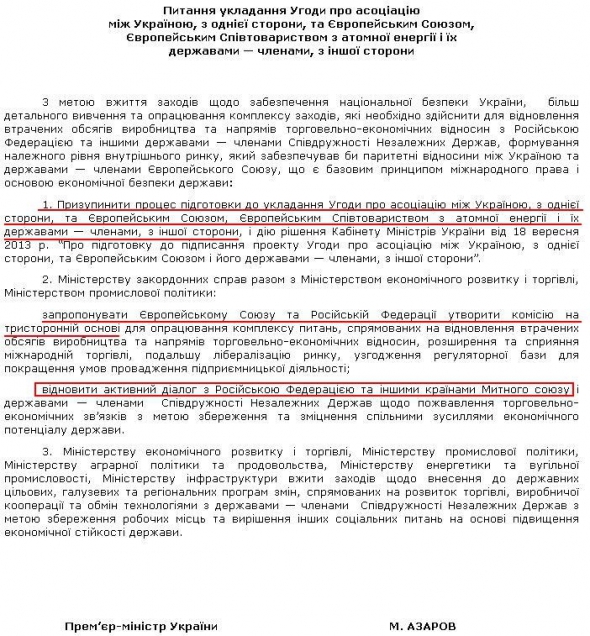 Питання укладання Угоди про асоціацію між Україною, з однієї сторони, та Європейським Союзом, Європейським Співтовариством з атомної енергії і їх державами — членами, з іншої сторони

З метою вжиття заходів щодо забезпечення національної безпеки України, більш детального вивчення та опрацювання комплексу заходів, які необхідно здійснити для відновлення втрачених обсягів виробництва та напрямів торговельно-економічних відносин з Російською Федерацією та іншими державами — членами Співдружності Незалежних Держав, формування належного рівня внутрішнього ринку, який забезпечував би паритетні відносини між Україною та державами — членами Європейського Союзу, що є базовим принципом міжнародного права і основою економічної безпеки держави:

1. Призупинити процес підготовки до укладання Угоди про асоціацію між Україною, з однієї сторони, та Європейським Союзом, Європейським Співтовариством з атомної енергії і їх державами — членами, з іншої сторони, і дію рішення Кабінету Міністрів України від 18 вересня 2013 р. "Про підготовку до підписання проекту Угоди про асоціацію між Україною, з однієї сторони, та Європейським Союзом і його державами — членами, з іншої сторони".

2. Міністерству закордонних справ разом з Міністерством економічного розвитку і торгівлі, Міністерством промислової політики:

запропонувати Європейському Союзу та Російській Федерації утворити комісію на тристоронній основі для опрацювання комплексу питань, спрямованих на відновлення втрачених обсягів виробництва та напрямів торговельно-економічних відносин, розширення та сприяння міжнародній торгівлі, подальшу лібералізацію ринку, узгодження регуляторної бази для покращення умов провадження підприємницької діяльності;

відновити активний діалог з Російською Федерацією та іншими країнами Митного союзу і державами — членами Співдружності Незалежних Держав щодо пожвавлення торговельно-економічних зв'язків з метою збереження та зміцнення спільними зусиллями економічного потенціалу держави.

3. Міністерству економічного розвитку і торгівлі, Міністерству промислової політики, Міністерству аграрної політики та продовольства, Міністерству енергетики та вугільної промисловості, Міністерству інфраструктури вжити заходів щодо внесення до державних цільових, галузевих та регіональних програм змін, спрямованих на розвиток торгівлі, виробничої кооперації та обмін технологіями з державами — членами Співдружності Незалежних Держав з метою збереження робочих місць та вирішення інших соціальних питань на основі підвищення економічної стійкості держави.

Прем'єр-міністр України

М. АЗАРОВ